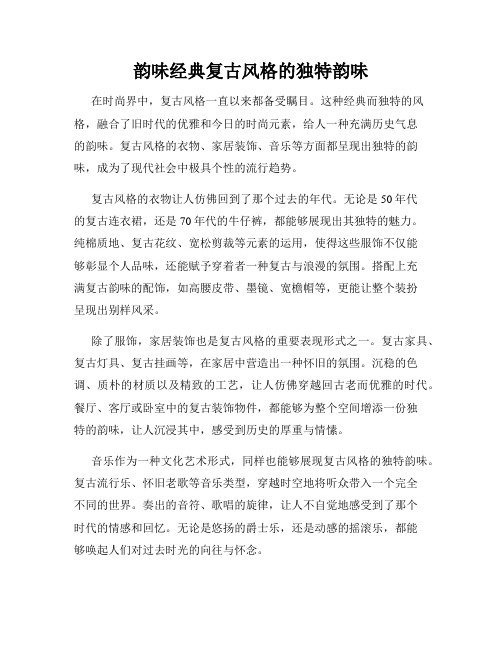 韵味经典复古风格的独特韵味

在时尚界中，复古风格一直以来都备受瞩目。这种经典而独特的风格，融合了旧时代的优雅和今日的时尚元素，给人一种充满历史气息的韵味。复古风格的衣物、家居装饰、音乐等方面都呈现出独特的韵味，成为了现代社会中极具个性的流行趋势。

复古风格的衣物让人仿佛回到了那个过去的年代。无论是50年代的复古连衣裙，还是70年代的牛仔裤，都能够展现出其独特的魅力。纯棉质地、复古花纹、宽松剪裁等元素的运用，使得这些服饰不仅能够彰显个人品味，还能赋予穿着者一种复古与浪漫的氛围。搭配上充满复古韵味的配饰，如高腰皮带、墨镜、宽檐帽等，更能让整个装扮呈现出别样风采。

除了服饰，家居装饰也是复古风格的重要表现形式之一。复古家具、复古灯具、复古挂画等，在家居中营造出一种怀旧的氛围。沉稳的色调、质朴的材质以及精致的工艺，让人仿佛穿越回古老而优雅的时代。餐厅、客厅或卧室中的复古装饰物件，都能够为整个空间增添一份独特的韵味，让人沉浸其中，感受到历史的厚重与情愫。

音乐作为一种文化艺术形式，同样也能够展现复古风格的独特韵味。复古流行乐、怀旧老歌等音乐类型，穿越时空地将听众带入一个完全不同的世界。奏出的音符、歌唱的旋律，让人不自觉地感受到了那个时代的情感和回忆。无论是悠扬的爵士乐，还是动感的摇滚乐，都能够唤起人们对过去时光的向往与怀念。